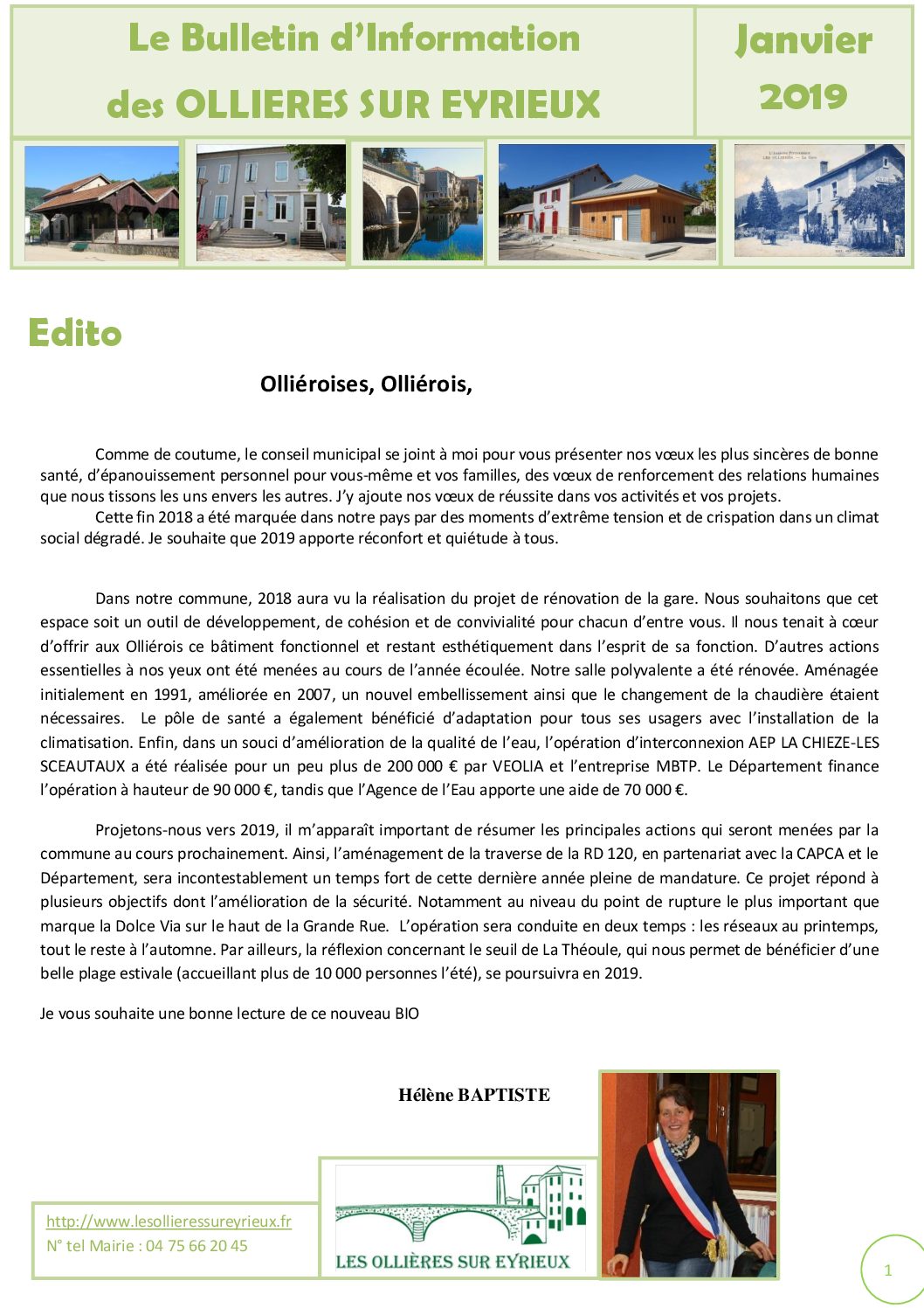 Le Bulletin d'Information des OLLIERES SUR EYRIEUX

Janvier 2019

Edito

Olliéroises, Olliérois,

Comme de coutume, le conseil municipal se joint à moi pour vous présenter nos vœux les plus sincères de bonne santé, d'épanouissement personnel pour vous-même et vos familles, des vœux de renforcement des relations humaines que nous tissons les uns envers les autres. J'y ajoute nos vœux de réussite dans vos activités et vos projets.
Cette fin 2018 a été marquée dans notre pays par des moments d'extrême tension et de crispation dans un climat social dégradé. Je souhaite que 2019 apporte réconfort et quiétude à tous.

Dans notre commune, 2018 aura vu la réalisation du projet de rénovation de la gare. Nous souhaitons que cet espace soit un outil de développement, de cohésion et de convivialité pour chacun d'entre vous. Il nous tenait à cœur d'offrir aux Olliérois ce bâtiment fonctionnel et restant esthétiquement dans l'esprit de sa fonction. D'autres actions essentielles à nos yeux ont été menées au cours de l'année écoulée. Notre salle polyvalente a été rénovée. Aménagée initialement en 1991, améliorée en 2007, un nouvel embellissement ainsi que le changement de la chaudière étaient nécessaires. Le pôle de santé a également bénéficié d'adaptation pour tous ses usagers avec l'installation de la climatisation. Enfin, dans un souci d'amélioration de la qualité de l'eau, l'opération d'interconnexion AEP LA CHIEZE-LES SCEAUTAUX a été réalisée pour un peu plus de 200 000 € par VEOLIA et l'entreprise MBTP. Le Département finance l'opération à hauteur de 90 000 €, tandis que l'Agence de l'Eau apporte une aide de 70 000 €.

Projetons-nous vers 2019, il m'apparaît important de résumer les principales actions qui seront menées par la commune au cours prochainement. Ainsi, l'aménagement de la traverse de la RD 120, en partenariat avec la CAPCA et le Département, sera incontestablement un temps fort de cette dernière année pleine de mandature. Ce projet répond à plusieurs objectifs dont l'amélioration de la sécurité. Notamment au niveau du point de rupture le plus important que marque la Dolce Via sur le haut de la Grande Rue. L'opération sera conduite en deux temps : les réseaux au printemps, tout le reste à l'automne. Par ailleurs, la réflexion concernant le seuil de La Théoule, qui nous permet de bénéficier d'une belle plage estivale (accueillant plus de 10 000 personnes l'été), se poursuivra en 2019.

Je vous souhaite une bonne lecture de ce nouveau BIO

Hélène BAPTISTE

http://www.lesollieressureyrieux.fr
N° tel Mairie : 04 75 66 20 45

LES OLLIÈRES SUR EYRIEUX

1